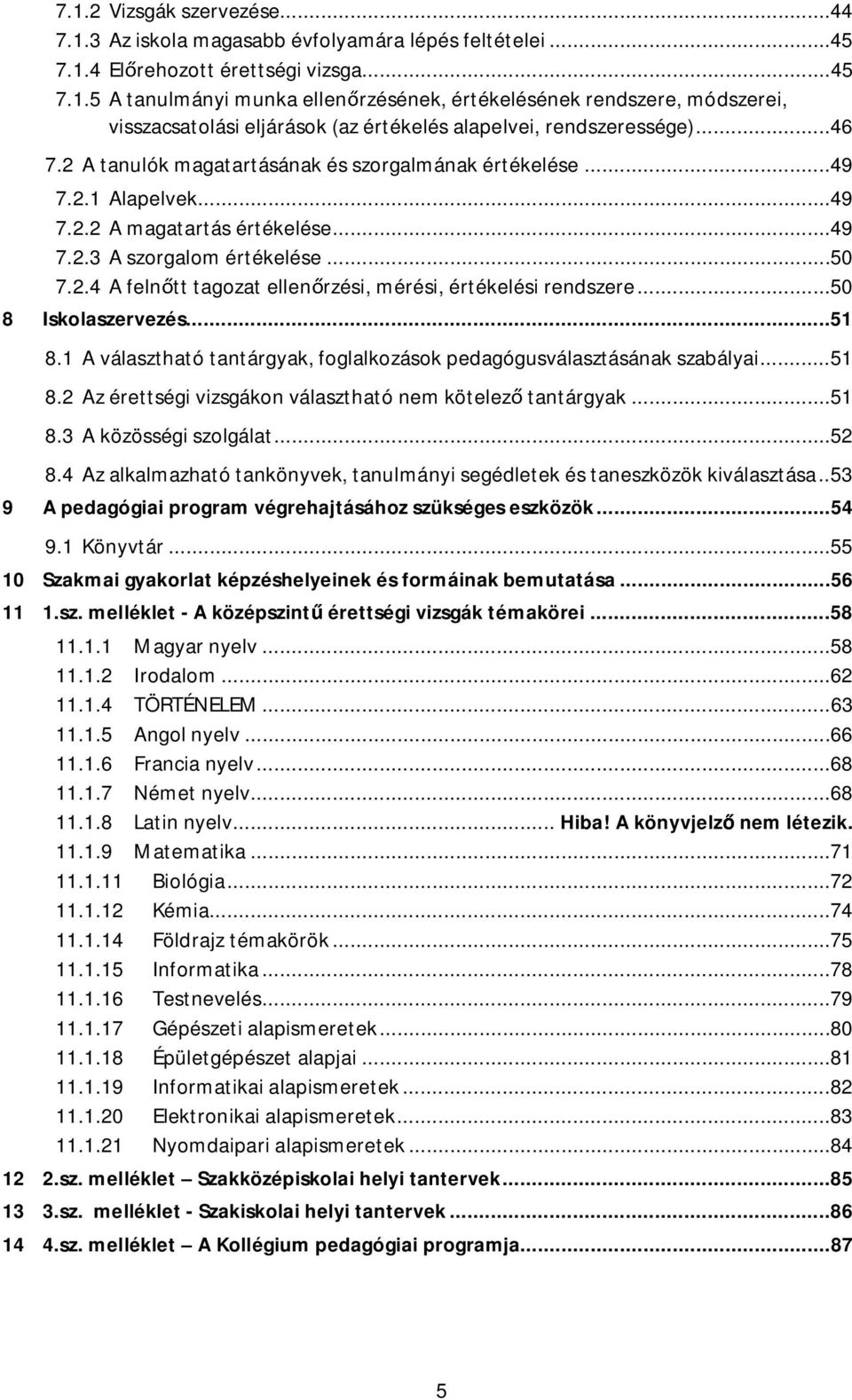 7.1.2 Vizsgák szervezése...44
7.1.3 Az iskola magasabb évfolyamára lépés feltételei...45
7.1.4 Előrehozott érettségi vizsga...45
7.1.5 A tanulmányi munka ellenőrzésének, értékelésének rendszere, módszerei, visszacsatolási eljárások (az értékelés alapelvei, rendszeressége)...46
7.2 A tanulók magatartásának és szorgalmának értékelése...49
7.2.1 Alapelvek...49
7.2.2 A magatartás értékelése...49
7.2.3 A szorgalom értékelése...50
7.2.4 A felnőtt tagozat ellenőrzési, mérési, értékelési rendszere...50
8 Iskolaszervezés...51
8.1 A választható tantárgyak, foglalkozások pedagógusválasztásának szabályai...51
8.2 Az érettségi vizsgákon választható nem kötelező tantárgyak...51
8.3 A közösségi szolgálat...52
8.4 Az alkalmazható tankönyvek, tanulmányi segédletek és taneszközök kiválasztása..53
9 A pedagógiai program végrehajtásához szükséges eszközök...54
9.1 Könyvtár...55
10 Szakmai gyakorlat képzéshelyeinek és formáinak bemutatása...56
11 1.sz. melléklet - A középszintű érettségi vizsgák témakörei...58
11.1.1 Magyar nyelv...58
11.1.2 Irodalom...62
11.1.4 TÖRTÉNELEM...63
11.1.5 Angol nyelv...66
11.1.6 Francia nyelv...68
11.1.7 Német nyelv...68
11.1.8 Latin nyelv... Hiba! A könyvjelző nem létezik.
11.1.9 Matematika...71
11.1.11 Biológia...72
11.1.12 Kémia...74
11.1.14 Földrajz témakörök...75
11.1.15 Informatika...78
11.1.16 Testnevelés...79
11.1.17 Gépészeti alapismeretek...80
11.1.18 Épületgépészet alapjai...81
11.1.19 Informatikai alapismeretek...82
11.1.20 Elektronikai alapismeretek...83
11.1.21 Nyomdaipari alapismeretek...84
12 2.sz. melléklet – Szakközépiskolai helyi tantervek...85
13 3.sz. melléklet - Szakiskolai helyi tantervek...86
14 4.sz. melléklet – A Kollégium pedagógiai programja...87

5